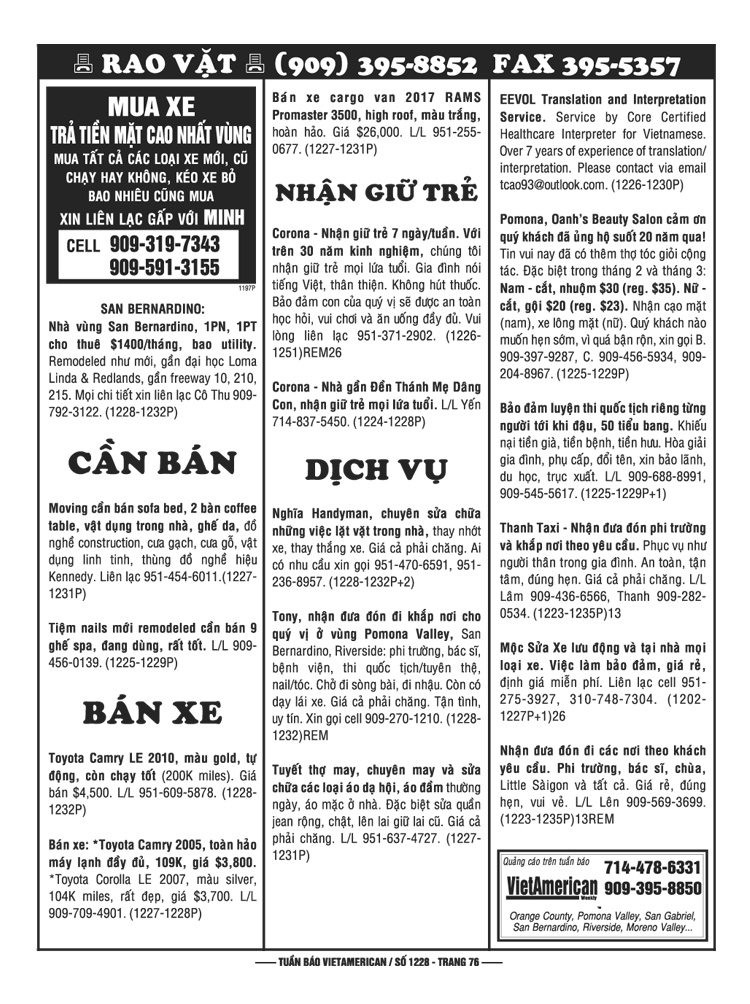 RAO VẶT (909) 395-8852 FAX 395-5357

MUA XE
TRẢ TIỀN MẶT CAO NHẤT VÙNG
MUA TẤT CẢ CÁC LOẠI XE MỚI, CŨ CHẠY HAY KHÔNG, KÉO XE BỎ BAO NHIÊU CŨNG MUA
XIN LIÊN LẠC GẤP VỚI MINH
CELL 909-319-7343
909-591-3155
1197P

SAN BERNARDINO:
Nhà vùng San Bernardino, 1PN, 1PT cho thuê $1400/tháng, bao utility. Remodeled như mới, gần đại học Loma Linda & Redlands, gần freeway 10, 210, 215. Mọi chi tiết xin liên lạc Cô Thu 909-792-3122. (1228-1232P)

CẦN BÁN

Moving cần bán sofa bed, 2 bàn coffee table, vật dụng trong nhà, ghế da, đồ nghề construction, cưa gạch, cưa gỗ, vật dụng linh tinh, thùng đồ nghề hiệu Kennedy. Liên lạc 951-454-6011.(1227-1231P)

Tiệm nails mới remodeled cần bán 9 ghế spa, đang dùng, rất tốt. L/L 909-456-0139. (1225-1229P)

BÁN XE

Toyota Camry LE 2010, màu gold, tự động, còn chạy tốt (200K miles). Giá bán $4,500. L/L 951-609-5878. (1228-1232P)

Bán xe: *Toyota Camry 2005, toàn hảo máy lạnh đầy đủ, 109K, giá $3,800. *Toyota Corolla LE 2007, màu silver, 104K miles, rất đẹp, giá $3,700. L/L 909-709-4901. (1227-1228P)

Bán xe cargo van 2017 RAMS Promaster 3500, high roof, màu trắng, hoàn hảo. Giá $26,000. L/L 951-255-0677. (1227-1231P)

NHẬN GIỮ TRẺ

Corona - Nhận giữ trẻ 7 ngày/tuần. Với trên 30 năm kinh nghiệm, chúng tôi nhận giữ trẻ mọi lứa tuổi. Gia đình nói tiếng Việt, thân thiện. Không hút thuốc. Bảo đảm con của quý vị sẽ được an toàn học hỏi, vui chơi và ăn uống đầy đủ. Vui lòng liên lạc 951-371-2902. (1226-1251)REM26

Corona - Nhà gần Đền Thánh Mẹ Dâng Con, nhận giữ trẻ mọi lứa tuổi. L/L Yến 714-837-5450. (1224-1228P)

DỊCH VỤ

Nghĩa Handyman, chuyên sửa chữa những việc lặt vặt trong nhà, thay nhớt xe, thay thắng xe. Giá cả phải chăng. Ai có nhu cầu xin gọi 951-470-6591, 951-236-8957. (1228-1232P+2)

Tony, nhận đưa đón đi khắp nơi cho quý vị ở vùng Pomona Valley, San Bernardino, Riverside: phi trường, bác sĩ, bệnh viện, thi quốc tịch/tuyên thệ, nail/tóc. Chở đi sòng bài, đi nhậu. Còn có dạy lái xe. Giá cả phải chăng. Tận tình, uy tín. Xin gọi cell 909-270-1210. (1228-1232)REM

Tuyết thợ may, chuyên may và sửa chữa các loại áo dạ hội, áo đầm thường ngày, áo mặc ở nhà. Đặc biệt sửa quần jean rộng, chật, lên lai giữ lai cũ. Giá cả phải chăng. L/L 951-637-4727. (1227-1231P)

EEVOL Translation and Interpretation Service. Service by Core Certified Healthcare Interpreter for Vietnamese. Over 7 years of experience of translation/interpretation. Please contact via email tcao93@outlook.com. (1226-1230P)

Pomona, Oanh's Beauty Salon cảm ơn quý khách đã ủng hộ suốt 20 năm qua! Tin vui nay đã có thêm thợ tóc giỏi cộng tác. Đặc biệt trong tháng 2 và tháng 3: Nam - cắt, nhuộm $30 (reg. $35). Nữ - cắt, gội $20 (reg. $23). Nhận cạo mặt (nam), xe lông mặt (nữ). Quý khách nào muốn hẹn sớm, vì quá bận rộn, xin gọi B. 909-397-9287, C. 909-456-5934, 909-204-8967. (1225-1229P)

Bảo đảm luyện thi quốc tịch riêng từng người tới khi đậu, 50 tiểu bang. Khiếu nại tiền già, tiền bệnh, tiền hưu. Hòa giải gia đình, phụ cấp, đổi tên, xin bảo lãnh, du học, trục xuất. L/L 909-688-8991, 909-545-5617. (1225-1229P+1)

Thanh Taxi - Nhận đưa đón phi trường và khắp nơi theo yêu cầu. Phục vụ như người thân trong gia đình. An toàn, tận tâm, đúng hẹn. Giá cả phải chăng. L/L Lâm 909-436-6566, Thanh 909-282-0534. (1223-1235P)13

Mộc Sửa Xe lưu động và tại nhà mọi loại xe. Việc làm bảo đảm, giá rẻ, định giá miễn phí. Liên lạc cell 951-275-3927, 310-748-7304. (1202-1227P+1)26

Nhận đưa đón đi các nơi theo khách yêu cầu. Phi trường, bác sĩ, chùa, Little Sàigon và tất cả. Giá rẻ, đúng hẹn, vui vẻ. L/L Lên 909-569-3699. (1223-1235P)13REM

Quảng cáo trên tuần báo
VietAmerican Weekly
714-478-6331
909-395-8850
Orange County, Pomona Valley, San Gabriel, San Bernardino, Riverside, Moreno Valley...

TUẦN BÁO VIETAMERICAN / SỐ 1228 - TRANG 76